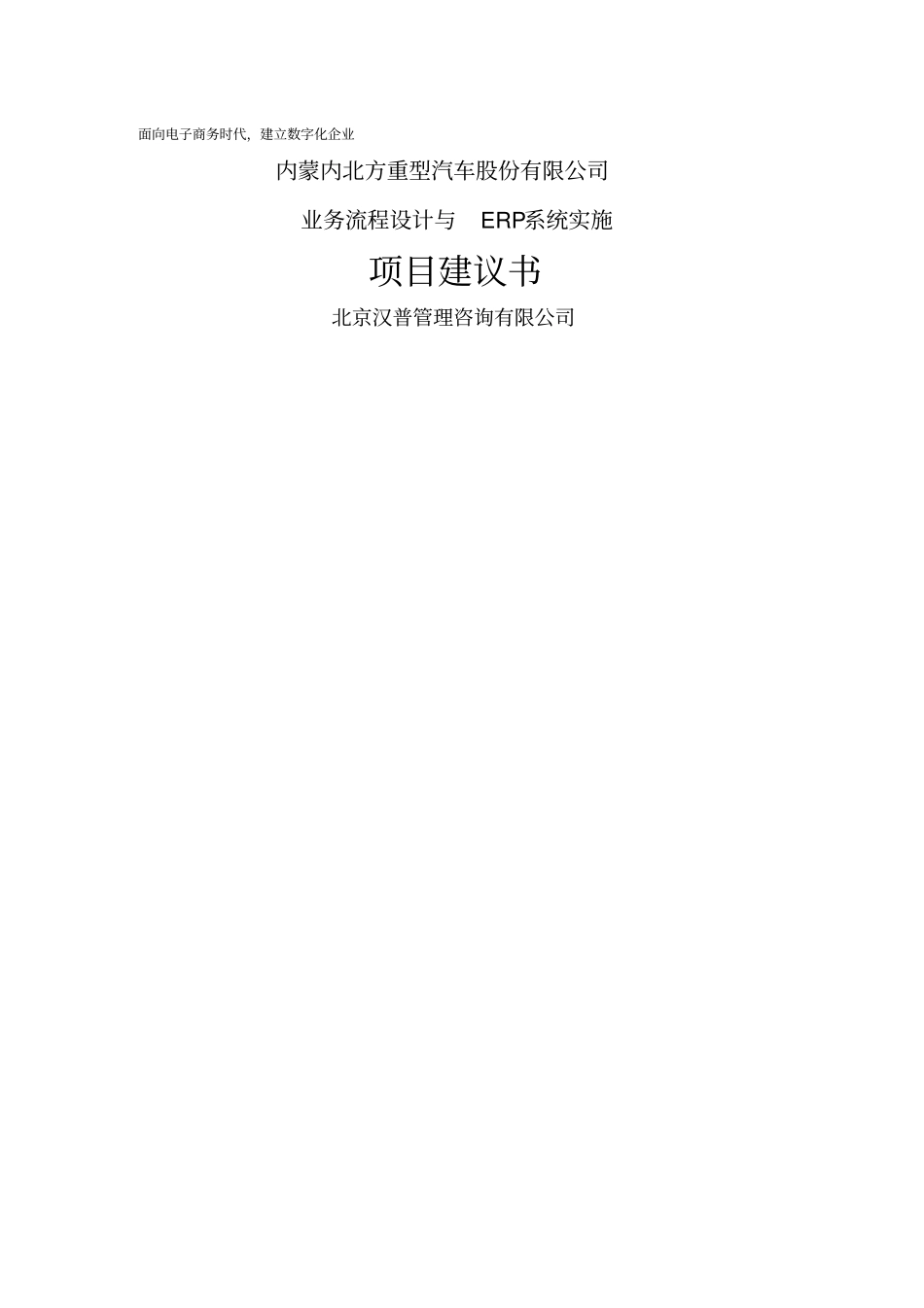 面向电子商务时代，建立数字化企业

内蒙内北方重型汽车股份有限公司

业务流程设计与 ERP系统实施

项目建议书

北京汉普管理咨询有限公司